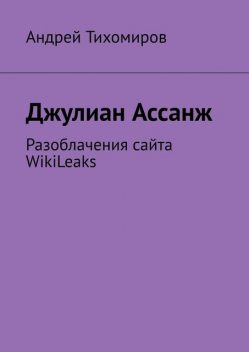 Андрей Тихомиров

Джулиан Ассанж

Разоблачения сайта WikiLeaks